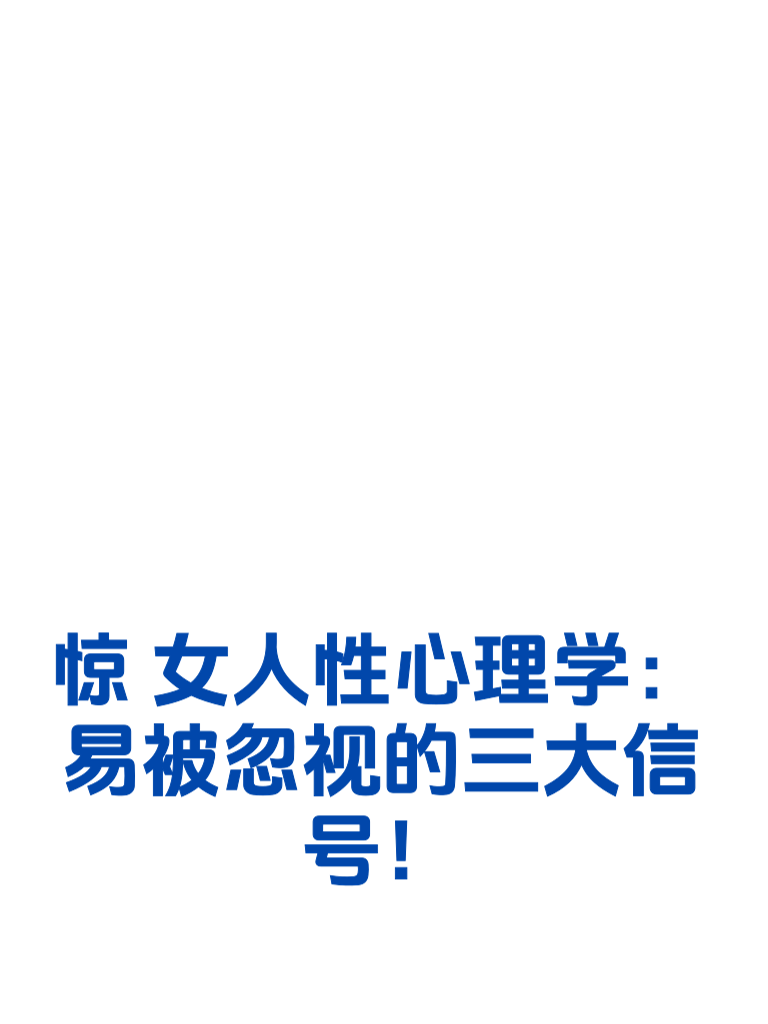 惊 女人性心理学：易被忽视的三大信号！